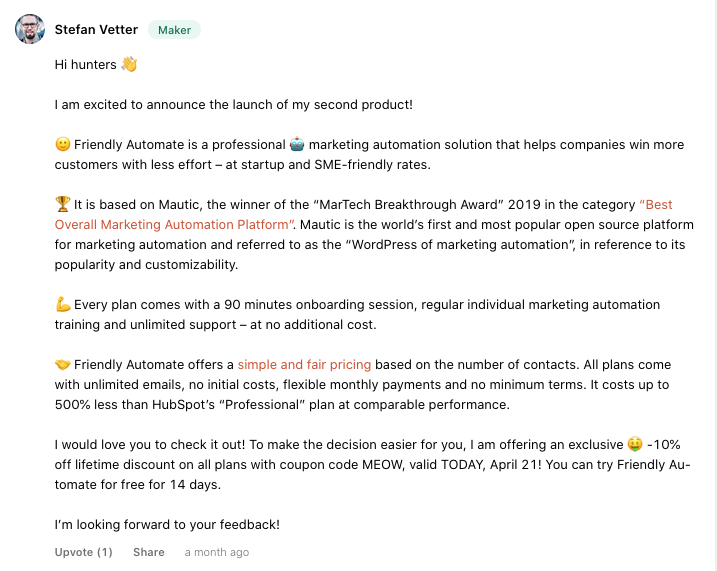 Stefan Vetter Maker

Hi hunters 👋

I am excited to announce the launch of my second product!

🙂 Friendly Automate is a professional 🤖 marketing automation solution that helps companies win more customers with less effort – at startup and SME-friendly rates.

🏆 It is based on Mautic, the winner of the "MarTech Breakthrough Award" 2019 in the category "Best Overall Marketing Automation Platform". Mautic is the world's first and most popular open source platform for marketing automation and referred to as the "WordPress of marketing automation", in reference to its popularity and customizability.

💪 Every plan comes with a 90 minutes onboarding session, regular individual marketing automation training and unlimited support – at no additional cost.

🤝 Friendly Automate offers a simple and fair pricing based on the number of contacts. All plans come with unlimited emails, no initial costs, flexible monthly payments and no minimum terms. It costs up to 500% less than HubSpot's "Professional" plan at comparable performance.

I would love you to check it out! To make the decision easier for you, I am offering an exclusive 🤑 -10% off lifetime discount on all plans with coupon code MEOW, valid TODAY, April 21! You can try Friendly Automate for free for 14 days.

I'm looking forward to your feedback!

Upvote (1) Share a month ago